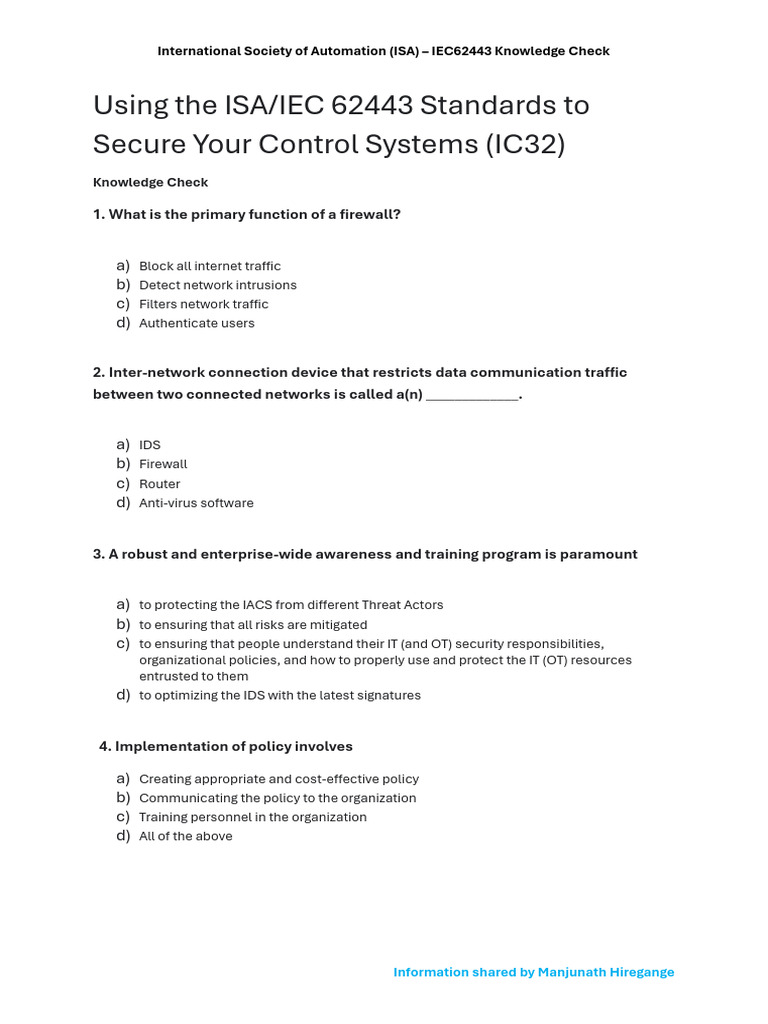 International Society of Automation (ISA) – IEC62443 Knowledge Check

Using the ISA/IEC 62443 Standards to Secure Your Control Systems (IC32)

Knowledge Check

1. What is the primary function of a firewall?

a) Block all internet traffic
b) Detect network intrusions
c) Filters network traffic
d) Authenticate users

2. Inter-network connection device that restricts data communication traffic between two connected networks is called a(n) ____________.

a) IDS
b) Firewall
c) Router
d) Anti-virus software

3. A robust and enterprise-wide awareness and training program is paramount

a) to protecting the IACS from different Threat Actors
b) to ensuring that all risks are mitigated
c) to ensuring that people understand their IT (and OT) security responsibilities, organizational policies, and how to properly use and protect the IT (OT) resources entrusted to them
d) to optimizing the IDS with the latest signatures

4. Implementation of policy involves

a) Creating appropriate and cost-effective policy
b) Communicating the policy to the organization
c) Training personnel in the organization
d) All of the above

Information shared by Manjunath Hiregange